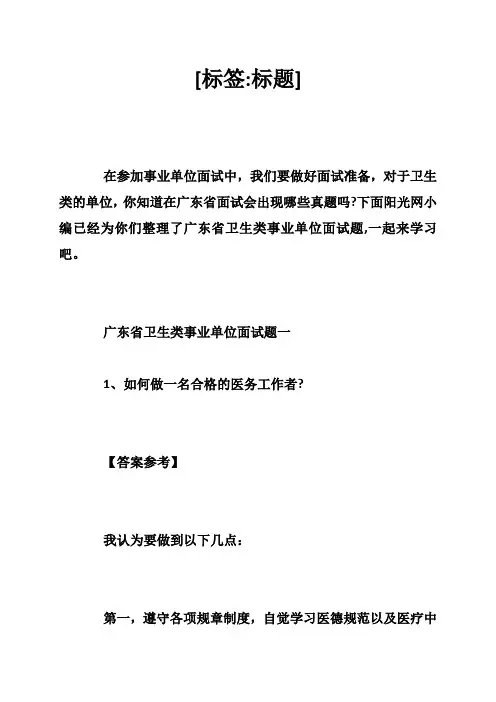 [标签:标题]

在参加事业单位面试中，我们要做好面试准备，对于卫生类的单位，你知道在广东省面试会出现哪些真题吗?下面阳光网小编已经为你们整理了广东省卫生类事业单位面试题,一起来学习吧。

广东省卫生类事业单位面试题一

1、如何做一名合格的医务工作者?

【答案参考】

我认为要做到以下几点：

第一，遵守各项规章制度，自觉学习医德规范以及医疗中